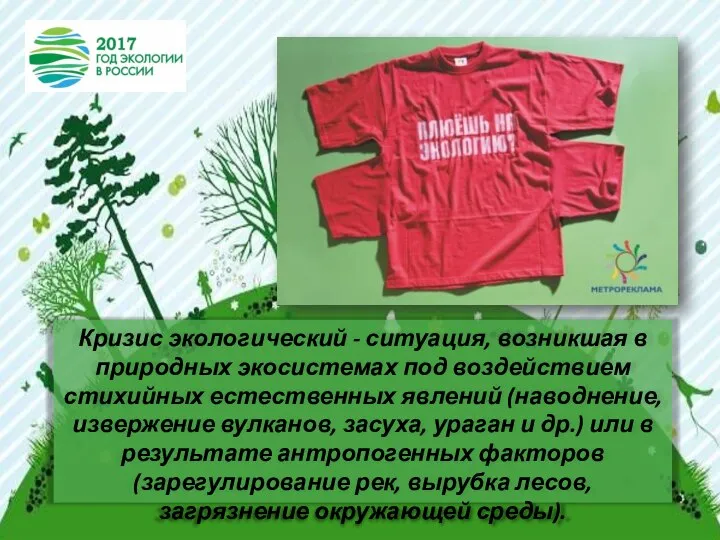 2017
ГОД ЭКОЛОГИИ
В РОССИИ

ПЛЮЁШЬ НА ЭКОЛОГИЮ?

МЕТРОРЕКЛАМА

Кризис экологический - ситуация, возникшая в природных экосистемах под воздействием стихийных естественных явлений (наводнение, извержение вулканов, засуха, ураган и др.) или в результате антропогенных факторов (зарегулирование рек, вырубка лесов, загрязнение окружающей среды).